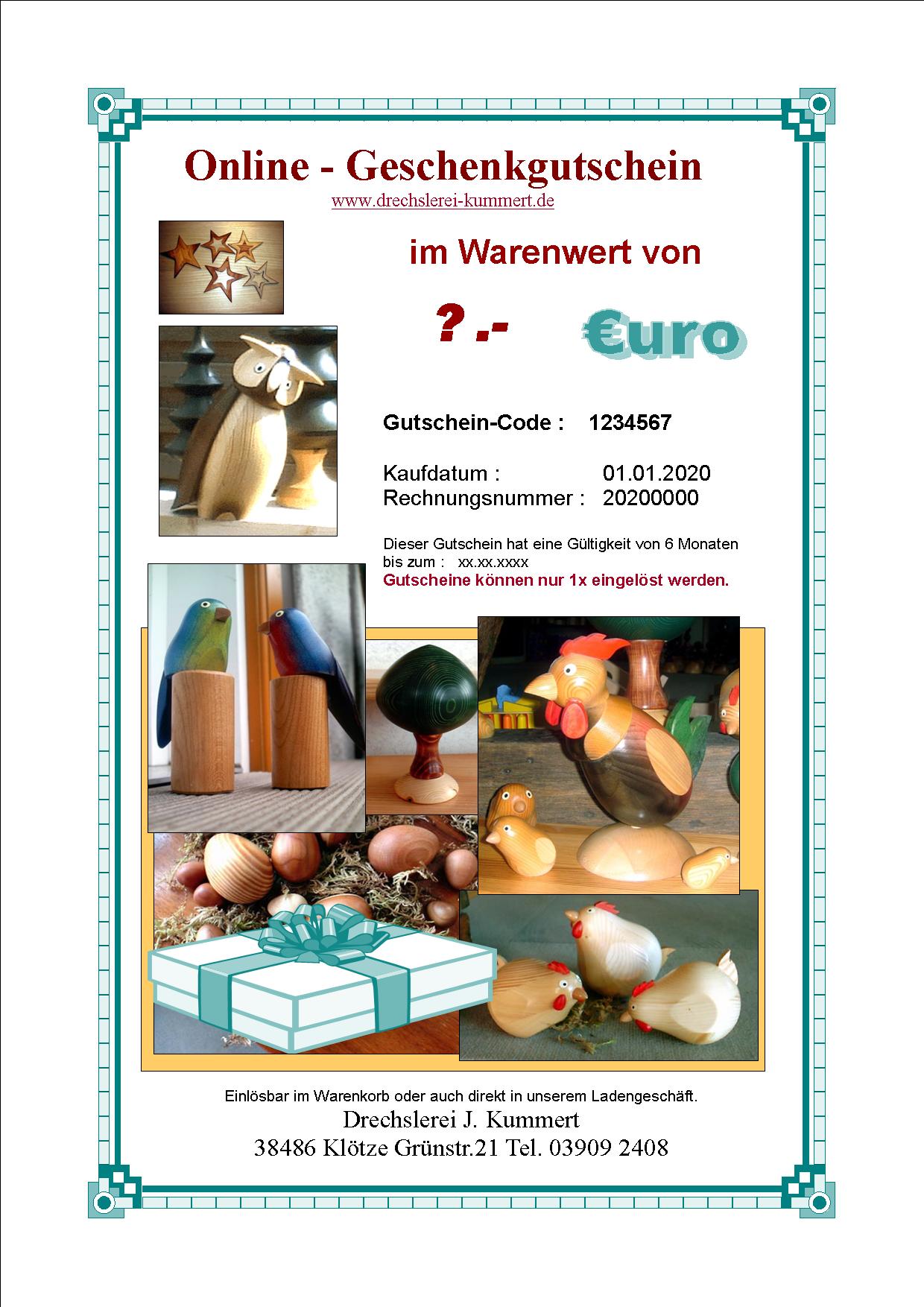 Online - Geschenkgutschein
www.drechslerei-kummert.de

im Warenwert von

? .- €uro

Gutschein-Code : 1234567

Kaufdatum : 01.01.2020
Rechnungsnummer : 20200000

Dieser Gutschein hat eine Gültigkeit von 6 Monaten
bis zum : xx.xx.xxxx
Gutscheine können nur 1x eingelöst werden.

Einlösbar im Warenkorb oder auch direkt in unserem Ladengeschäft.
Drechslerei J. Kummert
38486 Klötze Grünstr.21 Tel. 03909 2408